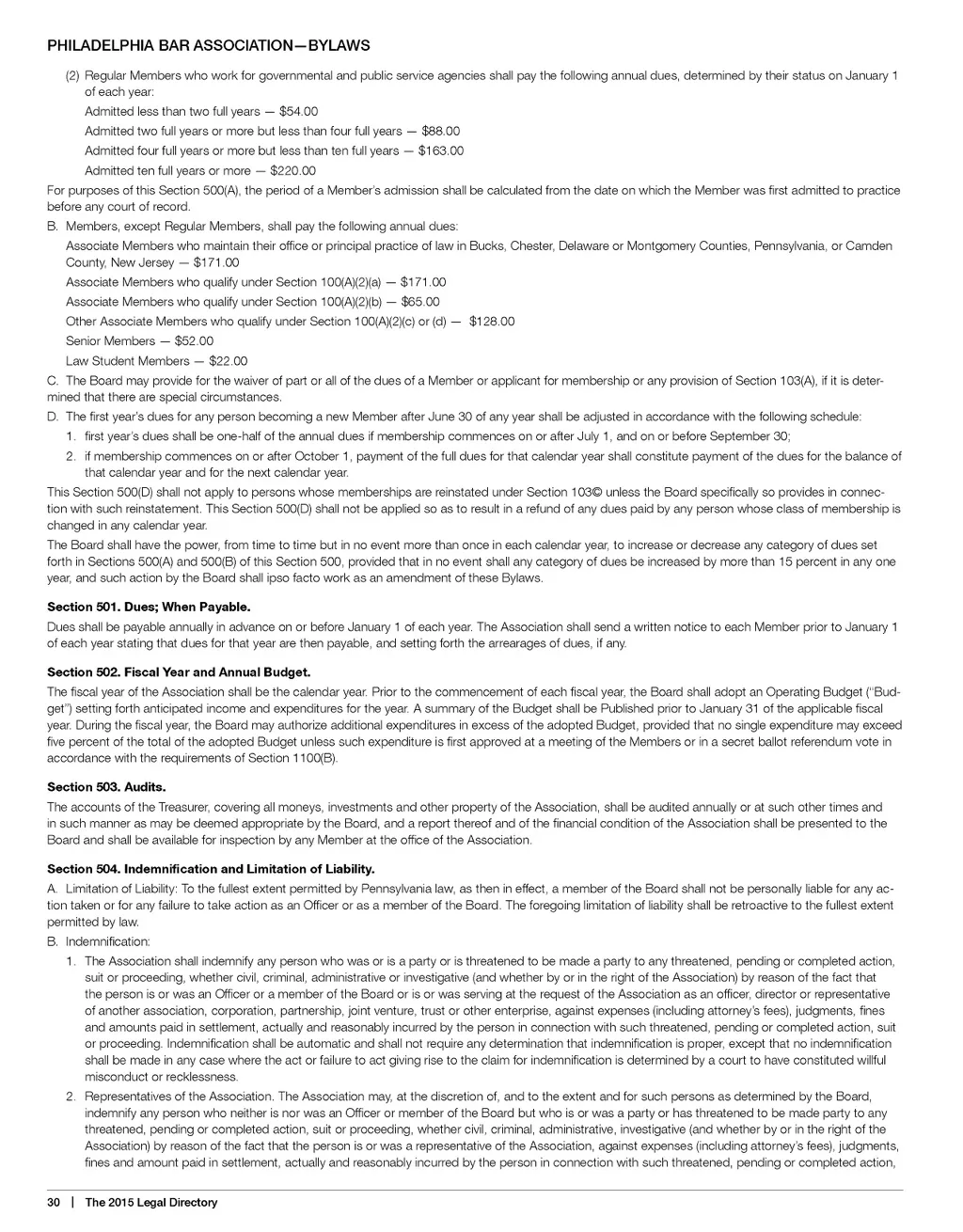 PHILADELPHIA BAR ASSOCIATION—BYLAWS

(2) Regular Members who work for governmental and public service agencies shall pay the following annual dues, determined by their status on January 1 of each year:

Admitted less than two full years — $54.00

Admitted two full years or more but less than four full years — $88.00

Admitted four full years or more but less than ten full years — $163.00

Admitted ten full years or more — $220.00

For purposes of this Section 500(A), the period of a Member's admission shall be calculated from the date on which the Member was first admitted to practice before any court of record.

B. Members, except Regular Members, shall pay the following annual dues:

Associate Members who maintain their office or principal practice of law in Bucks, Chester, Delaware or Montgomery Counties, Pennsylvania, or Camden County, New Jersey — $171.00

Associate Members who qualify under Section 100(A)(2)(a) — $171.00

Associate Members who qualify under Section 100(A)(2)(b) — $65.00

Other Associate Members who qualify under Section 100(A)(2)(c) or (d) — $128.00

Senior Members — $52.00

Law Student Members — $22.00

C. The Board may provide for the waiver of part or all of the dues of a Member or applicant for membership or any provision of Section 103(A), if it is determined that there are special circumstances.

D. The first year's dues for any person becoming a new Member after June 30 of any year shall be adjusted in accordance with the following schedule:

1. first year's dues shall be one-half of the annual dues if membership commences on or after July 1, and on or before September 30;

2. if membership commences on or after October 1, payment of the full dues for that calendar year shall constitute payment of the dues for the balance of that calendar year and for the next calendar year.

This Section 500(D) shall not apply to persons whose memberships are reinstated under Section 103© unless the Board specifically so provides in connection with such reinstatement. This Section 500(D) shall not be applied so as to result in a refund of any dues paid by any person whose class of membership is changed in any calendar year.

The Board shall have the power, from time to time but in no event more than once in each calendar year, to increase or decrease any category of dues set forth in Sections 500(A) and 500(B) of this Section 500, provided that in no event shall any category of dues be increased by more than 15 percent in any one year, and such action by the Board shall ipso facto work as an amendment of these Bylaws.

Section 501. Dues; When Payable.

Dues shall be payable annually in advance on or before January 1 of each year. The Association shall send a written notice to each Member prior to January 1 of each year stating that dues for that year are then payable, and setting forth the arrearages of dues, if any.

Section 502. Fiscal Year and Annual Budget.

The fiscal year of the Association shall be the calendar year. Prior to the commencement of each fiscal year, the Board shall adopt an Operating Budget ("Budget") setting forth anticipated income and expenditures for the year. A summary of the Budget shall be Published prior to January 31 of the applicable fiscal year. During the fiscal year, the Board may authorize additional expenditures in excess of the adopted Budget, provided that no single expenditure may exceed five percent of the total of the adopted Budget unless such expenditure is first approved at a meeting of the Members or in a secret ballot referendum vote in accordance with the requirements of Section 1100(B).

Section 503. Audits.

The accounts of the Treasurer, covering all moneys, investments and other property of the Association, shall be audited annually or at such other times and in such manner as may be deemed appropriate by the Board, and a report thereof and of the financial condition of the Association shall be presented to the Board and shall be available for inspection by any Member at the office of the Association.

Section 504. Indemnification and Limitation of Liability.

A. Limitation of Liability: To the fullest extent permitted by Pennsylvania law, as then in effect, a member of the Board shall not be personally liable for any action taken or for any failure to take action as an Officer or as a member of the Board. The foregoing limitation of liability shall be retroactive to the fullest extent permitted by law.

B. Indemnification:

1. The Association shall indemnify any person who was or is a party or is threatened to be made a party to any threatened, pending or completed action, suit or proceeding, whether civil, criminal, administrative or investigative (and whether by or in the right of the Association) by reason of the fact that the person is or was an Officer or a member of the Board or is or was serving at the request of the Association as an officer, director or representative of another association, corporation, partnership, joint venture, trust or other enterprise, against expenses (including attorney's fees), judgments, fines and amounts paid in settlement, actually and reasonably incurred by the person in connection with such threatened, pending or completed action, suit or proceeding. Indemnification shall be automatic and shall not require any determination that indemnification is proper, except that no indemnification shall be made in any case where the act or failure to act giving rise to the claim for indemnification is determined by a court to have constituted willful misconduct or recklessness.

2. Representatives of the Association. The Association may, at the discretion of, and to the extent and for such persons as determined by the Board, indemnify any person who neither is nor was an Officer or member of the Board but who is or was a party or has threatened to be made party to any threatened, pending or completed action, suit or proceeding, whether civil, criminal, administrative, investigative (and whether by or in the right of the Association) by reason of the fact that the person is or was a representative of the Association, against expenses (including attorney's fees), judgments, fines and amount paid in settlement, actually and reasonably incurred by the person in connection with such threatened, pending or completed action,

30 | The 2015 Legal Directory